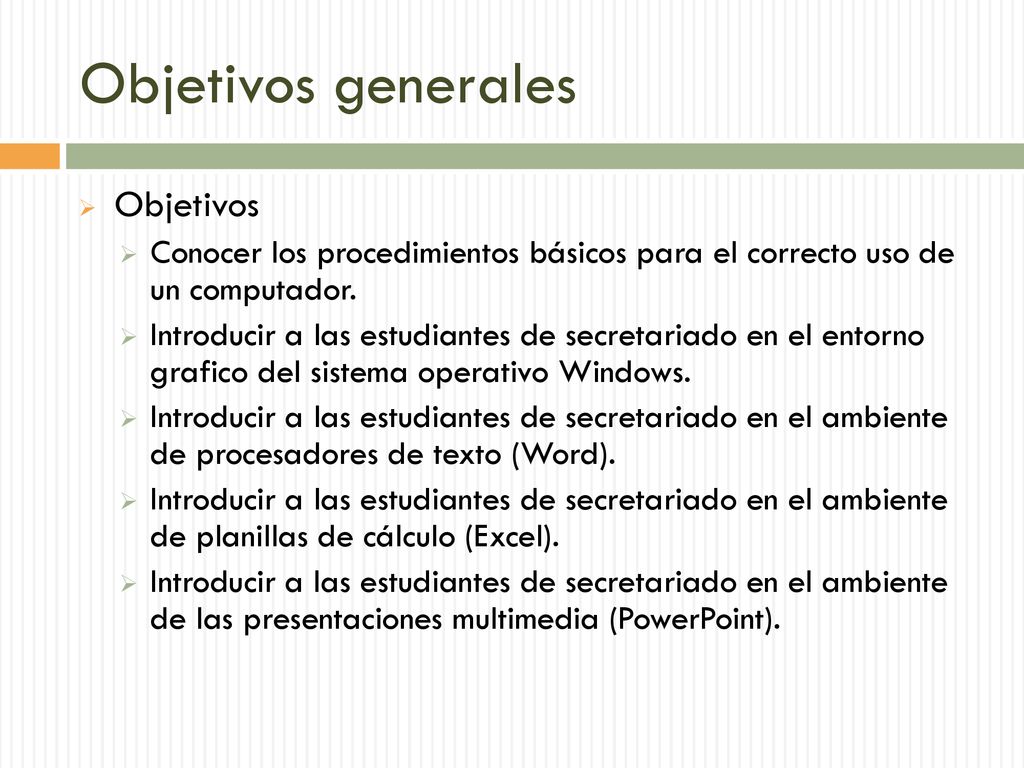 Objetivos generales

Objetivos

Conocer los procedimientos básicos para el correcto uso de un computador.

Introducir a las estudiantes de secretariado en el entorno grafico del sistema operativo Windows.

Introducir a las estudiantes de secretariado en el ambiente de procesadores de texto (Word).

Introducir a las estudiantes de secretariado en el ambiente de planillas de cálculo (Excel).

Introducir a las estudiantes de secretariado en el ambiente de las presentaciones multimedia (PowerPoint).